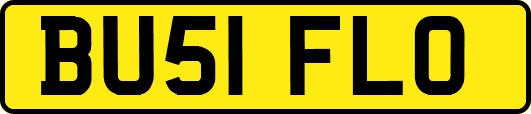 BU51 FLO